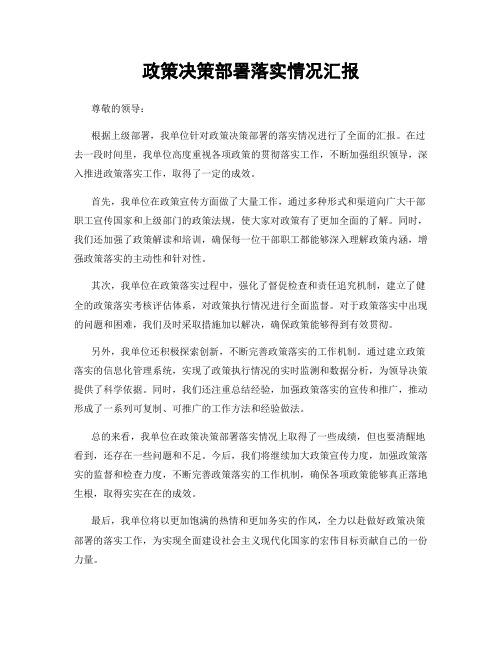 政策决策部署落实情况汇报

尊敬的领导：

根据上级部署，我单位针对政策决策部署的落实情况进行了全面的汇报。在过去一段时间里，我单位高度重视各项政策的贯彻落实工作，不断加强组织领导，深入推进政策落实工作，取得了一定的成效。

首先，我单位在政策宣传方面做了大量工作，通过多种形式和渠道向广大干部职工宣传国家和上级部门的政策法规，使大家对政策有了更加全面的了解。同时，我们还加强了政策解读和培训，确保每一位干部职工都能够深入理解政策内涵，增强政策落实的主动性和针对性。

其次，我单位在政策落实过程中，强化了督促检查和责任追究机制，建立了健全的政策落实考核评估体系，对政策执行情况进行全面监督。对于政策落实中出现的问题和困难，我们及时采取措施加以解决，确保政策能够得到有效贯彻。

另外，我单位还积极探索创新，不断完善政策落实的工作机制。通过建立政策落实的信息化管理系统，实现了政策执行情况的实时监测和数据分析，为领导决策提供了科学依据。同时，我们还注重总结经验，加强政策落实的宣传和推广，推动形成了一系列可复制、可推广的工作方法和经验做法。

总的来看，我单位在政策决策部署落实情况上取得了一些成绩，但也要清醒地看到，还存在一些问题和不足。今后，我们将继续加大政策宣传力度，加强政策落实的监督和检查力度，不断完善政策落实的工作机制，确保各项政策能够真正落地生根，取得实实在在的成效。

最后，我单位将以更加饱满的热情和更加务实的作风，全力以赴做好政策决策部署的落实工作，为实现全面建设社会主义现代化国家的宏伟目标贡献自己的一份力量。